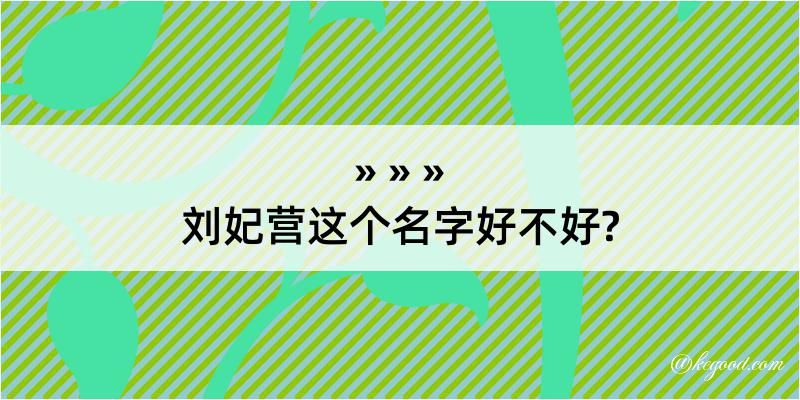 » » »
刘妃营这个名字好不好?

@kegood.com